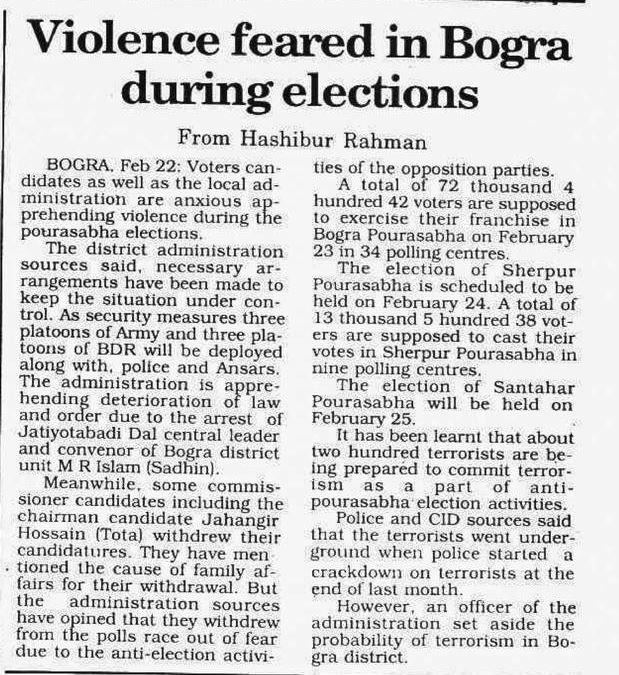 Violence feared in Bogra during elections

From Hashibur Rahman

BOGRA, Feb 22: Voters candidates as well as the local administration are anxious apprehending violence during the pourasabha elections.

The district administration sources said, necessary arrangements have been made to keep the situation under control. As security measures three platoons of Army and three platoons of BDR will be deployed along with, police and Ansars. The administration is apprehending deterioration of law and order due to the arrest of Jatiyotabadi Dal central leader and convenor of Bogra district unit M R Islam (Sadhin).

Meanwhile, some commissioner candidates including the chairman candidate Jahangir Hossain (Tota) withdrew their candidatures. They have mentioned the cause of family affairs for their withdrawal. But the administration sources have opined that they withdrew from the polls race out of fear due to the anti-election activities of the opposition parties.

A total of 72 thousand 4 hundred 42 voters are supposed to exercise their franchise in Bogra Pourasabha on February 23 in 34 polling centres.

The election of Sherpur Pourasabha is scheduled to be held on February 24. A total of 13 thousand 5 hundred 38 voters are supposed to cast their votes in Sherpur Pourasabha in nine polling centres.

The election of Santahar Pourasabha will be held on February 25.

It has been learnt that about two hundred terrorists are being prepared to commit terrorism as a part of anti-pourasabha election activities.

Police and CID sources said that the terrorists went underground when police started a crackdown on terrorists at the end of last month.

However, an officer of the administration set aside the probability of terrorism in Bogra district.